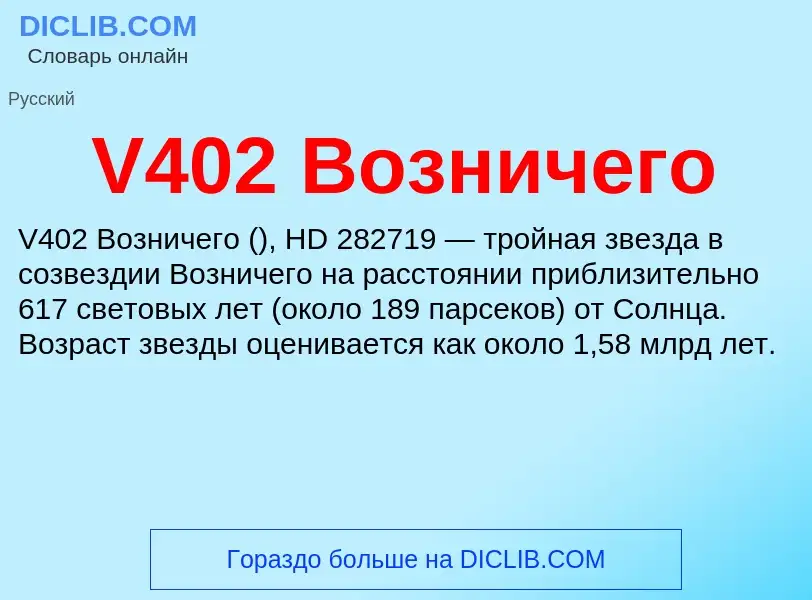 DICLIB.COM
Словарь онлайн

Русский

V402 Возничего

V402 Возничего (), HD 282719 — тройная звезда в созвездии Возничего на расстоянии приблизительно 617 световых лет (около 189 парсеков) от Солнца. Возраст звезды оценивается как около 1,58 млрд лет.

Гораздо больше на DICLIB.COM